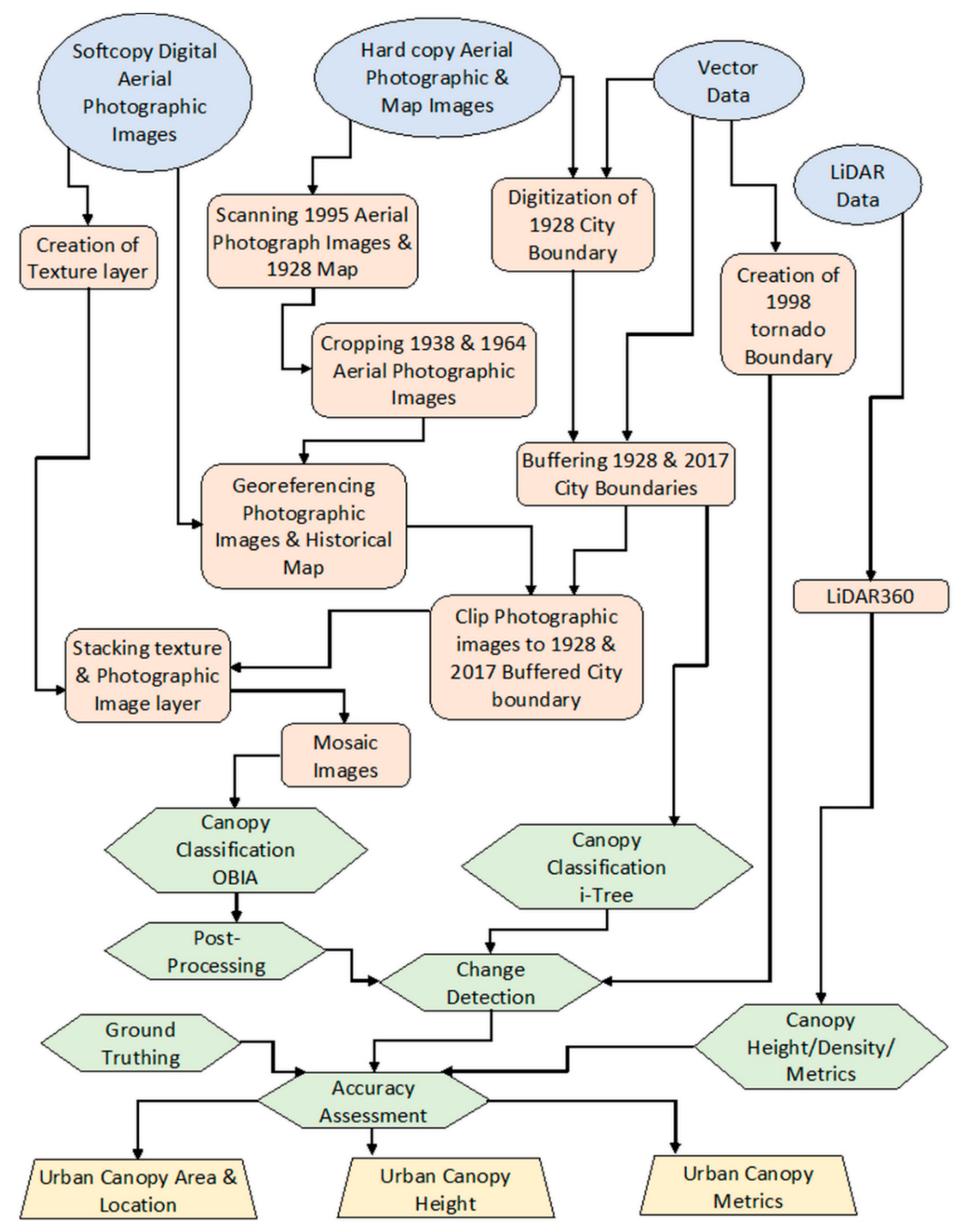 Softcopy Digital Aerial Photographic Images

Hard copy Aerial Photographic & Map Images

Vector Data

LiDAR Data

Creation of Texture layer

Scanning 1995 Aerial Photograph Images & 1928 Map

Digitization of 1928 City Boundary

Creation of 1998 tornado Boundary

Cropping 1938 & 1964 Aerial Photographic Images

Buffering 1928 & 2017 City Boundaries

Georeferencing Photographic Images & Historical Map

LiDAR360

Clip Photographic images to 1928 & 2017 Buffered City boundary

Stacking texture & Photographic Image layer

Mosaic Images

Canopy Classification OBIA

Canopy Classification i-Tree

Post-Processing

Change Detection

Ground Truthing

Canopy Height/Density/ Metrics

Accuracy Assessment

Urban Canopy Area & Location

Urban Canopy Height

Urban Canopy Metrics